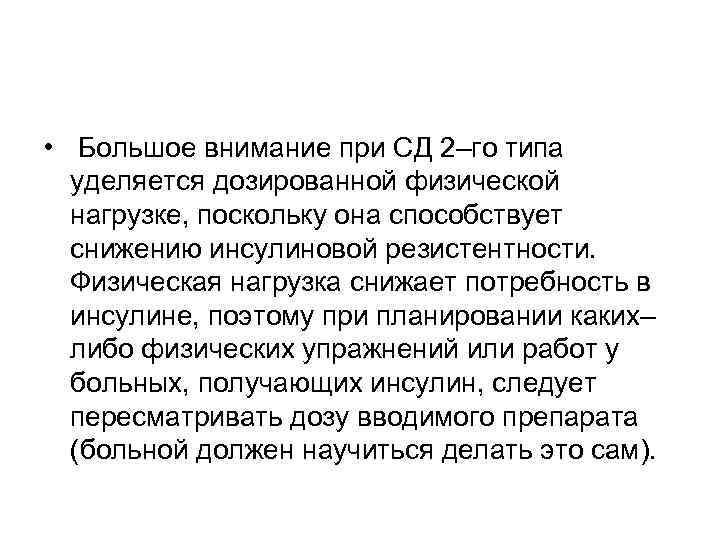 • Большое внимание при СД 2–го типа уделяется дозированной физической нагрузке, поскольку она способствует снижению инсулиновой резистентности. Физическая нагрузка снижает потребность в инсулине, поэтому при планировании каких–либо физических упражнений или работ у больных, получающих инсулин, следует пересматривать дозу вводимого препарата (больной должен научиться делать это сам).